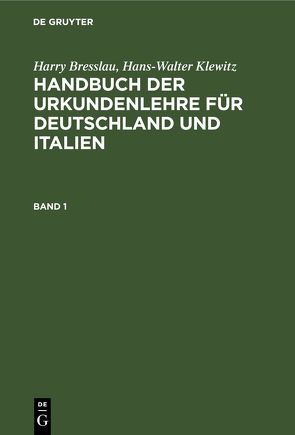 DE GRUYTER

Harry Bresslau, Hans-Walter Klewitz

HANDBUCH DER URKUNDENLEHRE FÜR DEUTSCHLAND UND ITALIEN

BAND 1

DE
G